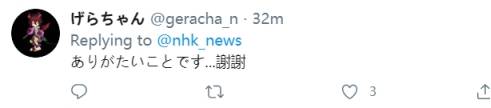 げらちゃん @geracha_n · 32m
Replying to @nhk_news
ありがたいことです...謝謝

3